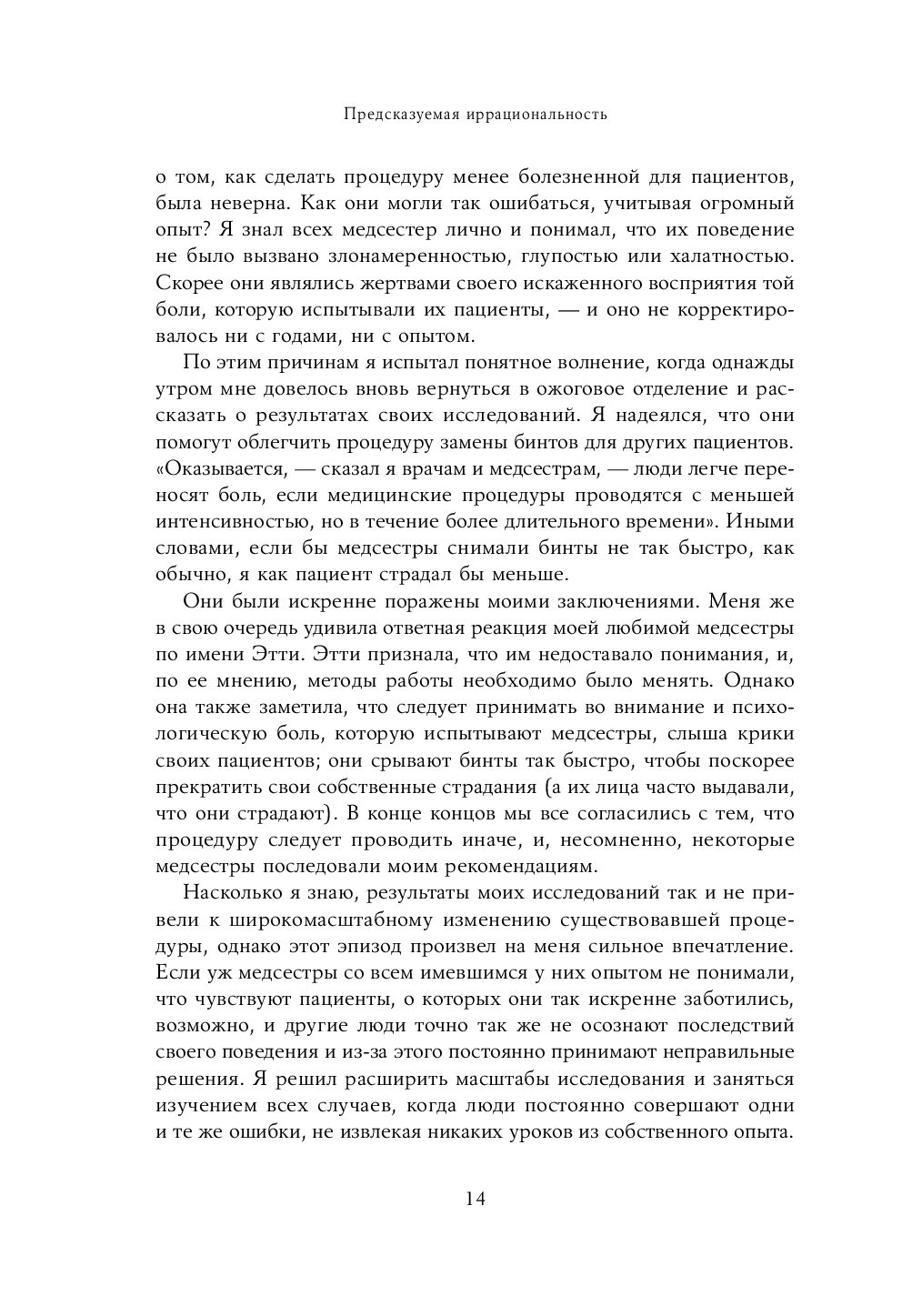 Предсказуемая иррациональность

о том, как сделать процедуру менее болезненной для пациентов, была неверна. Как они могли так ошибаться, учитывая огромный опыт? Я знал всех медсестер лично и понимал, что их поведение не было вызвано злонамеренностью, глупостью или халатностью. Скорее они являлись жертвами своего искаженного восприятия той боли, которую испытывали их пациенты, — и оно не корректировалось ни с годами, ни с опытом.

По этим причинам я испытал понятное волнение, когда однажды утром мне довелось вновь вернуться в ожоговое отделение и рассказать о результатах своих исследований. Я надеялся, что они помогут облегчить процедуру замены бинтов для других пациентов. «Оказывается, — сказал я врачам и медсестрам, — люди легче переносят боль, если медицинские процедуры проводятся с меньшей интенсивностью, но в течение более длительного времени». Иными словами, если бы медсестры снимали бинты не так быстро, как обычно, я как пациент страдал бы меньше.

Они были искренне поражены моими заключениями. Меня же в свою очередь удивила ответная реакция моей любимой медсестры по имени Этти. Этти признала, что им недоставало понимания, и, по ее мнению, методы работы необходимо было менять. Однако она также заметила, что следует принимать во внимание и психологическую боль, которую испытывают медсестры, слыша крики своих пациентов; они срывают бинты так быстро, чтобы поскорее прекратить свои собственные страдания (а их лица часто выдавали, что они страдают). В конце концов мы все согласились с тем, что процедуру следует проводить иначе, и, несомненно, некоторые медсестры последовали моим рекомендациям.

Насколько я знаю, результаты моих исследований так и не привели к широкомасштабному изменению существовавшей процедуры, однако этот эпизод произвел на меня сильное впечатление. Если уж медсестры со всем имевшимся у них опытом не понимали, что чувствуют пациенты, о которых они так искренне заботились, возможно, и другие люди точно так же не осознают последствий своего поведения и из-за этого постоянно принимают неправильные решения. Я решил расширить масштабы исследования и заняться изучением всех случаев, когда люди постоянно совершают одни и те же ошибки, не извлекая никаких уроков из собственного опыта.

14